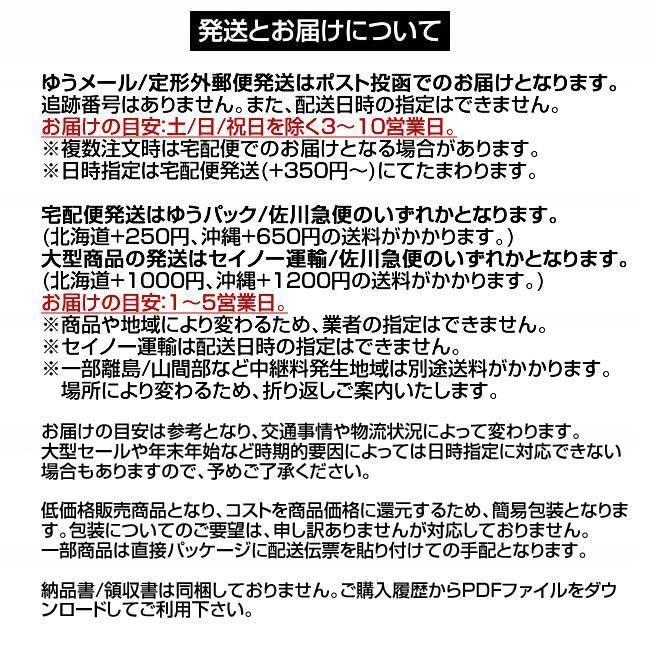 発送とお届けについて

ゆうメール/定形外郵便発送はポスト投函でのお届けとなります。
追跡番号はありません。また、配送日時の指定はできません。
お届けの目安:土/日/祝日を除く3～10営業日。
※複数注文時は宅配便でのお届けとなる場合があります。
※日時指定は宅配便発送(+350円～)にてたまわります。

宅配便発送はゆうパック/佐川急便のいずれかとなります。
(北海道+250円、沖縄+650円の送料がかかります。)
大型商品の発送はセイノー運輸/佐川急便のいずれかとなります。
(北海道+1000円、沖縄+1200円の送料がかかります。)
お届けの目安:1～5営業日。
※商品や地域により変わるため、業者の指定はできません。
※セイノー運輸は配送日時の指定はできません。
※一部離島/山間部など中継料発生地域は別途送料がかかります。
場所により変わるため、折り返しご案内いたします。

お届けの目安は参考となり、交通事情や物流状況によって変わります。
大型セールや年末年始など時期的要因によっては日時指定に対応できない場合もありますので、予めご了承ください。

低価格販売商品となり、コストを商品価格に還元するため、簡易包装となります。包装についてのご要望は、申し訳ありませんが対応しておりません。
一部商品は直接パッケージに配送伝票を貼り付けての手配となります。

納品書/領収書は同梱しておりません。ご購入履歴からPDFファイルをダウンロードしてご利用下さい。